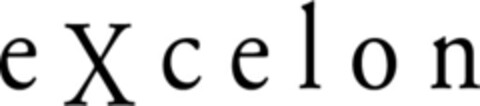 eXcelon